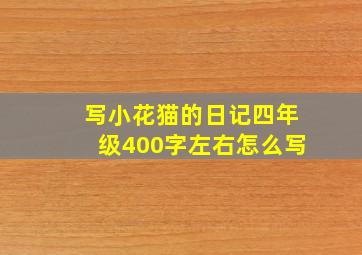 写小花猫的日记四年级400字左右怎么写